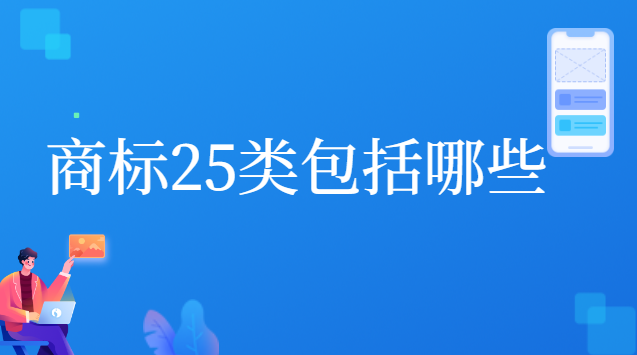 商标25类包括哪些